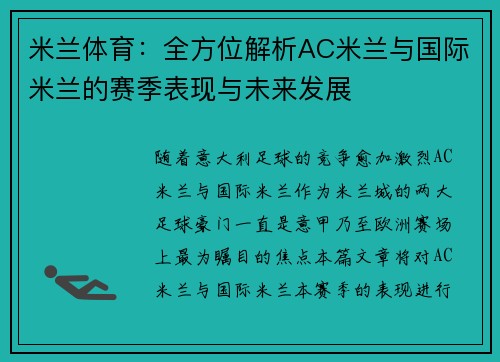 米兰体育：全方位解析AC米兰与国际米兰的赛季表现与未来发展

随着意大利足球的竞争愈加激烈AC米兰与国际米兰作为米兰城的两大足球豪门一直是意甲乃至欧洲赛场上最为瞩目的焦点本篇文章将对AC米兰与国际米兰本赛季的表现进行